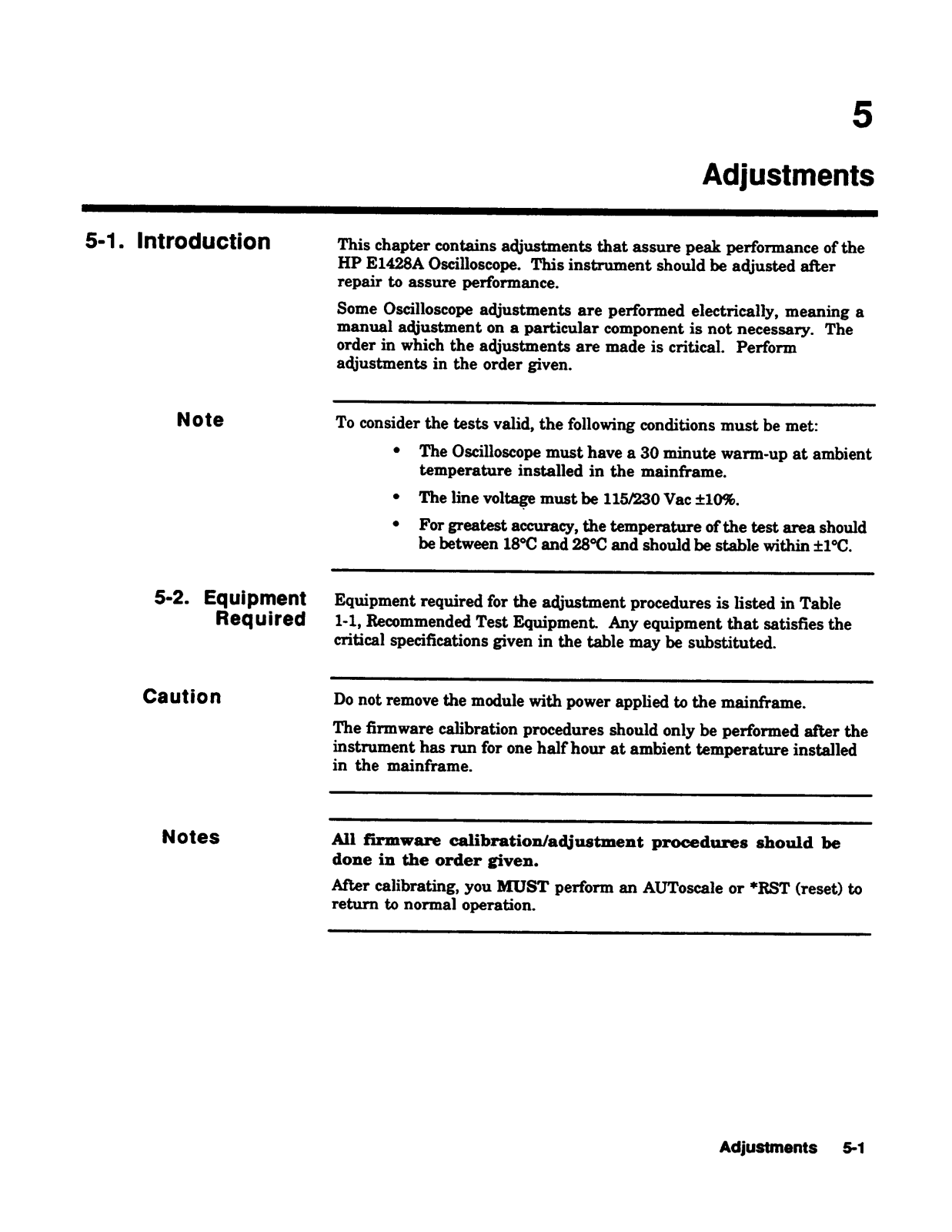 5

Adjustments

5-1. Introduction

This chapter contains adjustments that assure peak performance of the HP E1428A Oscilloscope. This instrument should be adjusted after repair to assure performance.

Some Oscilloscope adjustments are performed electrically, meaning a manual adjustment on a particular component is not necessary. The order in which the adjustments are made is critical. Perform adjustments in the order given.

Note

To consider the tests valid, the following conditions must be met:

• The Oscilloscope must have a 30 minute warm-up at ambient temperature installed in the mainframe.

• The line voltage must be 115/230 Vac ±10%.

• For greatest accuracy, the temperature of the test area should be between 18°C and 28°C and should be stable within ±1°C.

5-2. Equipment Required

Equipment required for the adjustment procedures is listed in Table 1-1, Recommended Test Equipment. Any equipment that satisfies the critical specifications given in the table may be substituted.

Caution

Do not remove the module with power applied to the mainframe.

The firmware calibration procedures should only be performed after the instrument has run for one half hour at ambient temperature installed in the mainframe.

Notes

All firmware calibration/adjustment procedures should be done in the order given.

After calibrating, you MUST perform an AUToscale or *RST (reset) to return to normal operation.

Adjustments 5-1